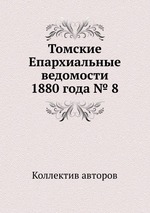 Томские Епархиальные ведомости 1880 года № 8

Коллектив авторов